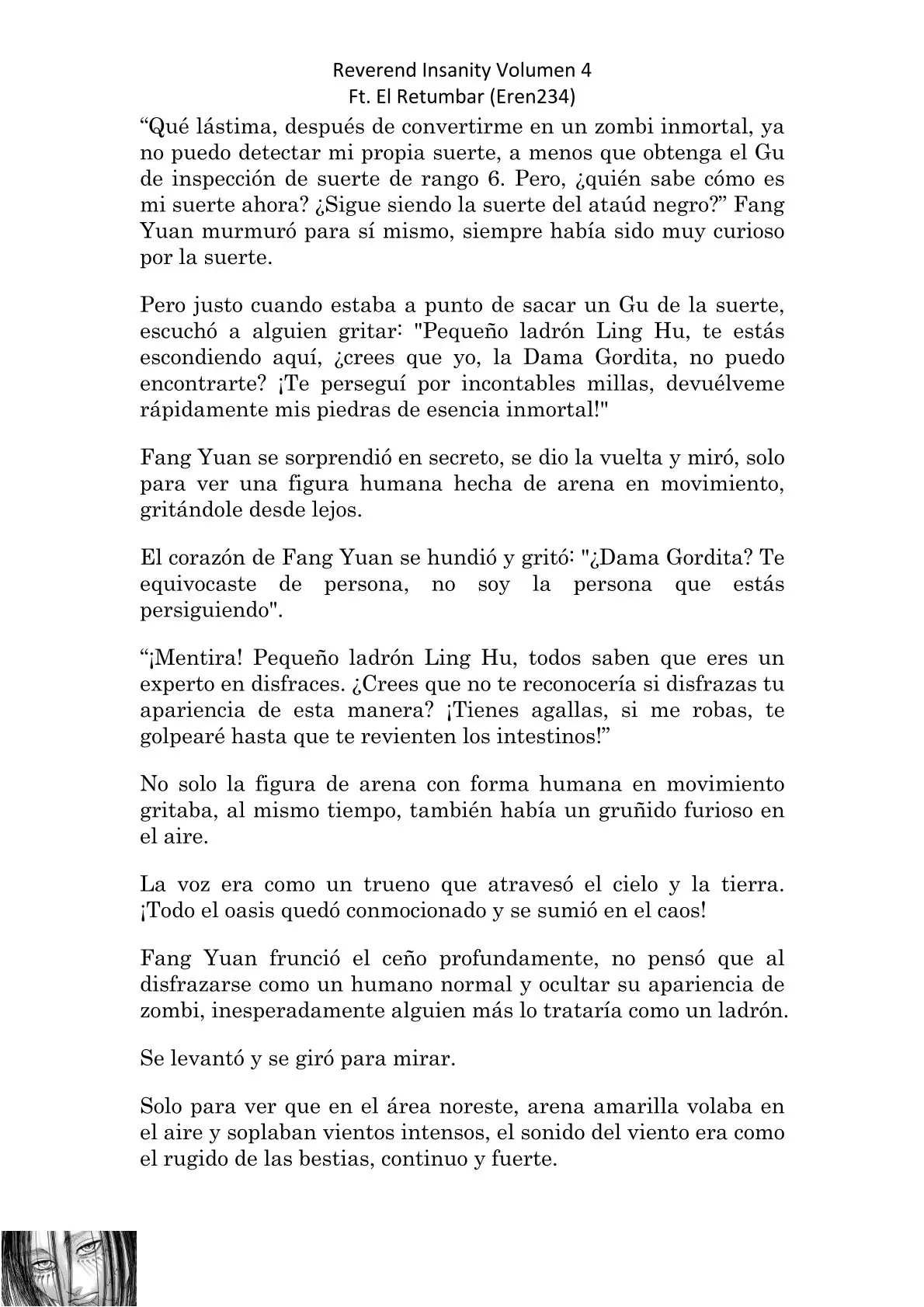 Reverend Insanity Volumen 4
Ft. El Retumbar (Eren234)

“Qué lástima, después de convertirme en un zombi inmortal, ya no puedo detectar mi propia suerte, a menos que obtenga el Gu de inspección de suerte de rango 6. Pero, ¿quién sabe cómo es mi suerte ahora? ¿Sigue siendo la suerte del ataúd negro?” Fang Yuan murmuró para sí mismo, siempre había sido muy curioso por la suerte.

Pero justo cuando estaba a punto de sacar un Gu de la suerte, escuchó a alguien gritar: "Pequeño ladrón Ling Hu, te estás escondiendo aquí, ¿crees que yo, la Dama Gordita, no puedo encontrarte? ¡Te perseguí por incontables millas, devuélveme rápidamente mis piedras de esencia inmortal!"

Fang Yuan se sorprendió en secreto, se dio la vuelta y miró, solo para ver una figura humana hecha de arena en movimiento, gritándole desde lejos.

El corazón de Fang Yuan se hundió y gritó: "¿Dama Gordita? Te equivocaste de persona, no soy la persona que estás persiguiendo".

“¡Mentira! Pequeño ladrón Ling Hu, todos saben que eres un experto en disfraces. ¿Crees que no te reconocería si disfrazas tu apariencia de esta manera? ¡Tienes agallas, si me robas, te golpearé hasta que te revienten los intestinos!”

No solo la figura de arena con forma humana en movimiento gritaba, al mismo tiempo, también había un gruñido furioso en el aire.

La voz era como un trueno que atravesó el cielo y la tierra. ¡Todo el oasis quedó conmocionado y se sumió en el caos!

Fang Yuan frunció el ceño profundamente, no pensó que al disfrazarse como un humano normal y ocultar su apariencia de zombi, inesperadamente alguien más lo trataría como un ladrón.

Se levantó y se giró para mirar.

Solo para ver que en el área noreste, arena amarilla volaba en el aire y soplaban vientos intensos, el sonido del viento era como el rugido de las bestias, continuo y fuerte.